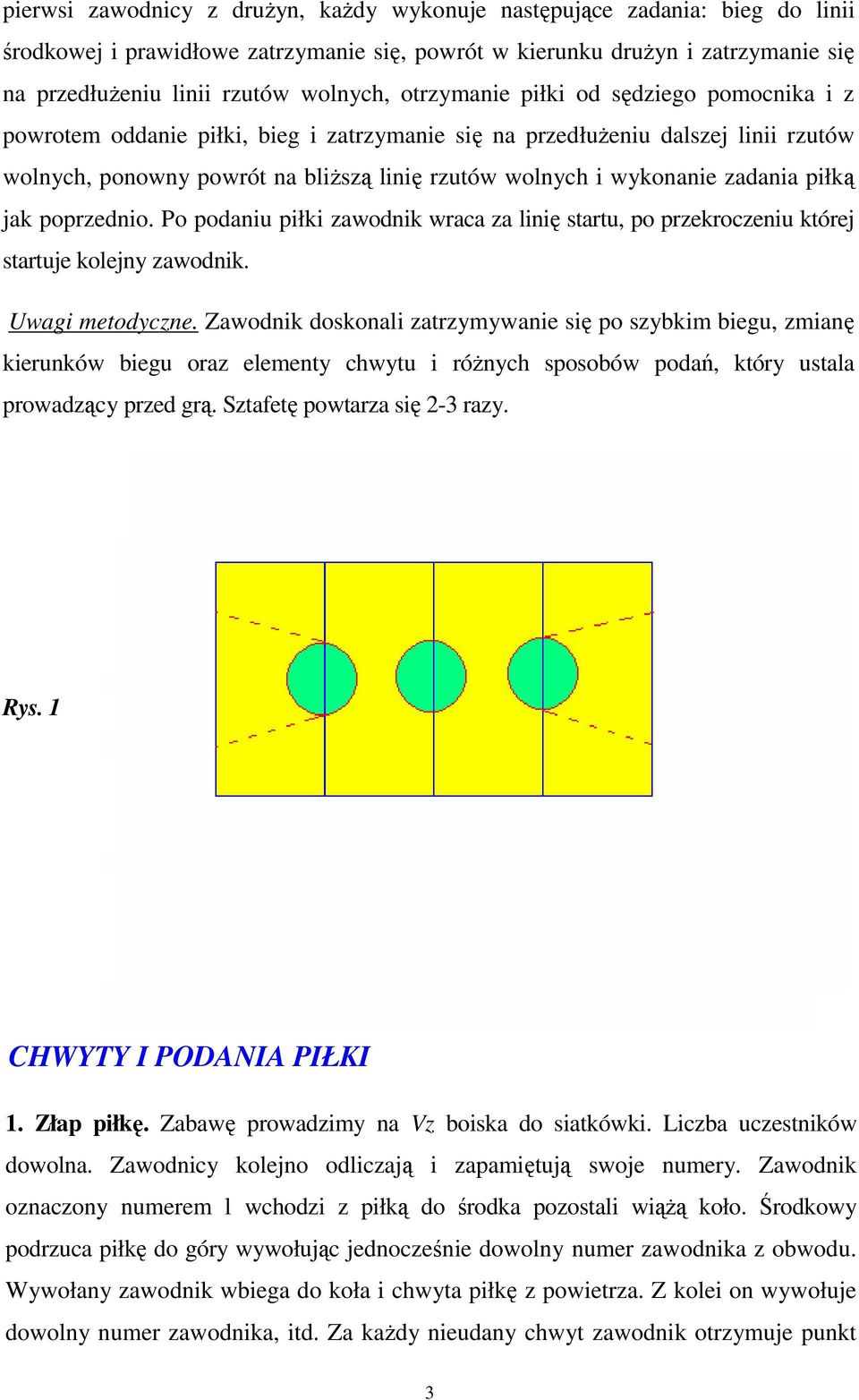 pierwsi zawodnicy z drużyn, każdy wykonuje następujące zadania: bieg do linii środkowej i prawidłowe zatrzymanie się, powrót w kierunku drużyn i zatrzymanie się na przedłużeniu linii rzutów wolnych, otrzymanie piłki od sędziego pomocnika i z powrotem oddanie piłki, bieg i zatrzymanie się na przedłużeniu dalszej linii rzutów wolnych, ponowny powrót na bliższą linię rzutów wolnych i wykonanie zadania piłką jak poprzednio. Po podaniu piłki zawodnik wraca za linię startu, po przekroczeniu której startuje kolejny zawodnik.

Uwagi metodyczne. Zawodnik doskonali zatrzymywanie się po szybkim biegu, zmianę kierunków biegu oraz elementy chwytu i różnych sposobów podań, który ustala prowadzący przed grą. Sztafetę powtarza się 2-3 razy.

Rys. 1

CHWYTY I PODANIA PIŁKI

1. Złap piłkę. Zabawę prowadzimy na Vz boiska do siatkówki. Liczba uczestników dowolna. Zawodnicy kolejno odliczają i zapamiętują swoje numery. Zawodnik oznaczony numerem 1 wchodzi z piłką do środka pozostali wiążą koło. Środkowy podrzuca piłkę do góry wywołując jednocześnie dowolny numer zawodnika z obwodu. Wywołany zawodnik wbiega do koła i chwyta piłkę z powietrza. Z kolei on wywołuje dowolny numer zawodnika, itd. Za każdy nieudany chwyt zawodnik otrzymuje punkt

3